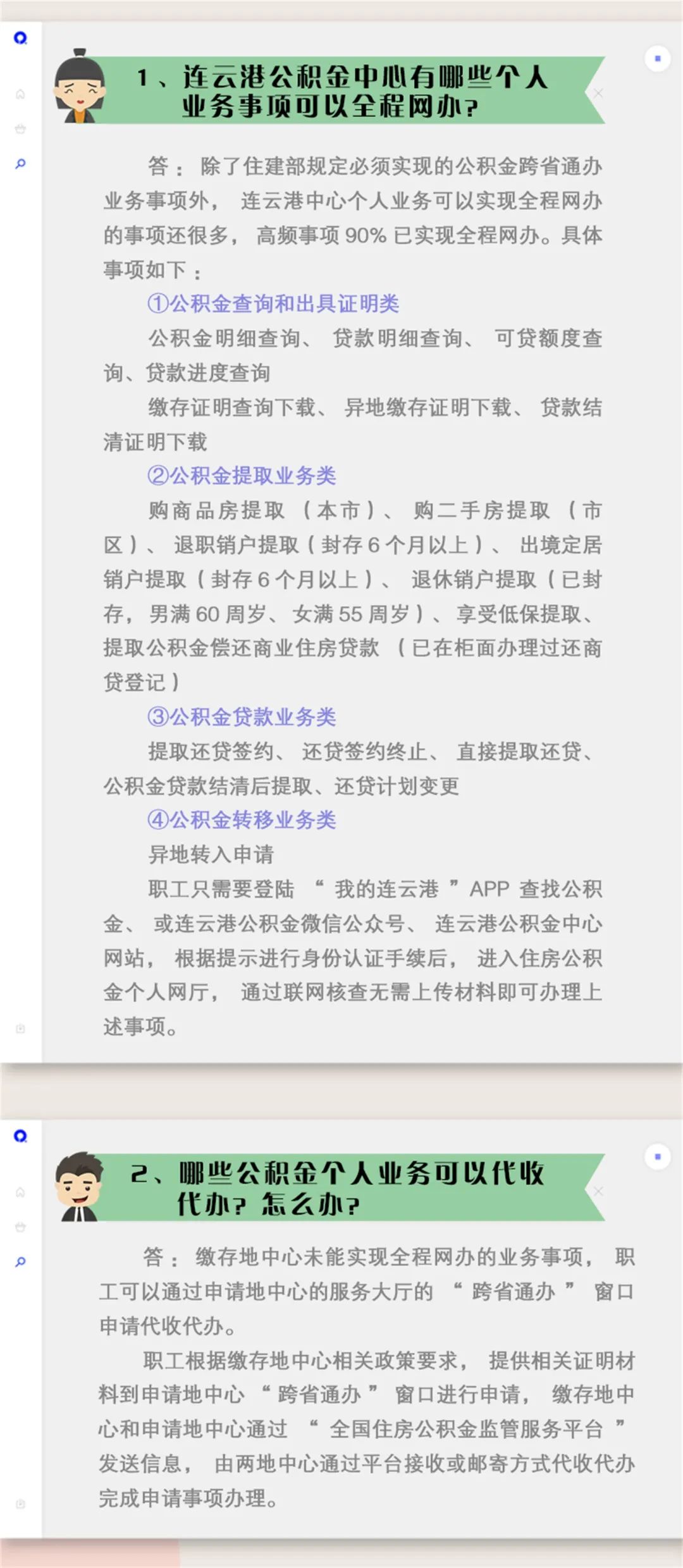 1、连云港公积金中心有哪些个人业务事项可以全程网办?

答：除了住建部规定必须实现的公积金跨省通办业务事项外，连云港中心个人业务可以实现全程网办的事项还很多，高频事项90%已实现全程网办。具体事项如下：

①公积金查询和出具证明类

公积金明细查询、贷款明细查询、可贷额度查询、贷款进度查询

缴存证明查询下载、异地缴存证明下载、贷款结清证明下载

②公积金提取业务类

购商品房提取（本市）、购二手房提取（市区）、退职销户提取（封存6个月以上）、出境定居销户提取（封存6个月以上）、退休销户提取（已封存，男满60周岁、女满55周岁）、享受低保提取、提取公积金偿还商业住房贷款（已在柜面办理过还商贷登记）

③公积金贷款业务类

提取还贷签约、还贷签约终止、直接提取还贷、公积金贷款结清后提取、还贷计划变更

④公积金转移业务类

异地转入申请

职工只需要登陆“我的连云港”APP查找公积金、或连云港公积金微信公众号、连云港公积金中心网站，根据提示进行身份认证手续后，进入住房公积金个人网厅，通过联网核查无需上传材料即可办理上述事项。

2、哪些公积金个人业务可以代收代办?怎么办?

答：缴存地中心未能实现全程网办的业务事项，职工可以通过申请地中心的服务大厅的“跨省通办”窗口申请代收代办。

职工根据缴存地中心相关政策要求，提供相关证明材料到申请地中心“跨省通办”窗口进行申请，缴存地中心和申请地中心通过“全国住房公积金监管服务平台”发送信息，由两地中心通过平台接收或邮寄方式代收代办完成申请事项办理。